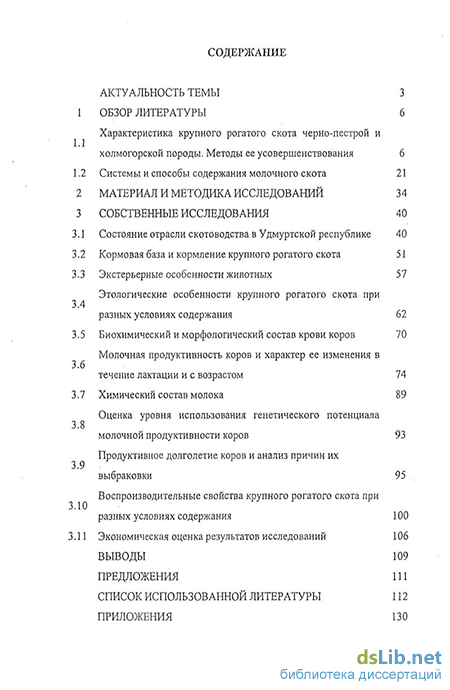 СОДЕРЖАНИЕ

| | | |
|---|---|---|
| | АКТУАЛЬНОСТЬ ТЕМЫ | 3 |
| 1 | ОБЗОР ЛИТЕРАТУРЫ | 6 |
| 1.1 | Характеристика крупного рогатого скота черно-пестрой и холмогорской породы. Методы ее усовершенствования | 6 |
| 1.2 | Системы и способы содержания молочного скота | 21 |
| 2 | МАТЕРИАЛ И МЕТОДИКА ИССЛЕДОВАНИЙ | 34 |
| 3 | СОБСТВЕННЫЕ ИССЛЕДОВАНИЯ | 40 |
| 3.1 | Состояние отрасли скотоводства в Удмуртской республике | 40 |
| 3.2 | Кормовая база и кормление крупного рогатого скота | 51 |
| 3.3 | Экстерьерные особенности животных | 57 |
| 3.4 | Этологические особенности крупного рогатого скота при разных условиях содержания | 62 |
| 3.5 | Биохимический и морфологический состав крови коров | 70 |
| 3.6 | Молочная продуктивность коров и характер ее изменения в течение лактации и с возрастом | 74 |
| 3.7 | Химический состав молока | 89 |
| 3.8 | Оценка уровня использования генетического потенциала молочной продуктивности коров | 93 |
| 3.9 | Продуктивное долголетие коров и анализ причин их выбраковки | 95 |
| 3.10 | Воспроизводительные свойства крупного рогатого скота при разных условиях содержания | 100 |
| 3.11 | Экономическая оценка результатов исследований | 106 |
| | ВЫВОДЫ | 109 |
| | ПРЕДЛОЖЕНИЯ | 111 |
| | СПИСОК ИСПОЛЬЗОВАННОЙ ЛИТЕРАТУРЫ | 112 |
| | ПРИЛОЖЕНИЯ | 130 |

dsLib.net
библиотека диссертаций